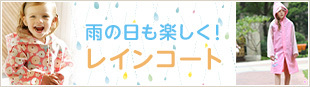 雨の日も楽しく!
レインコート